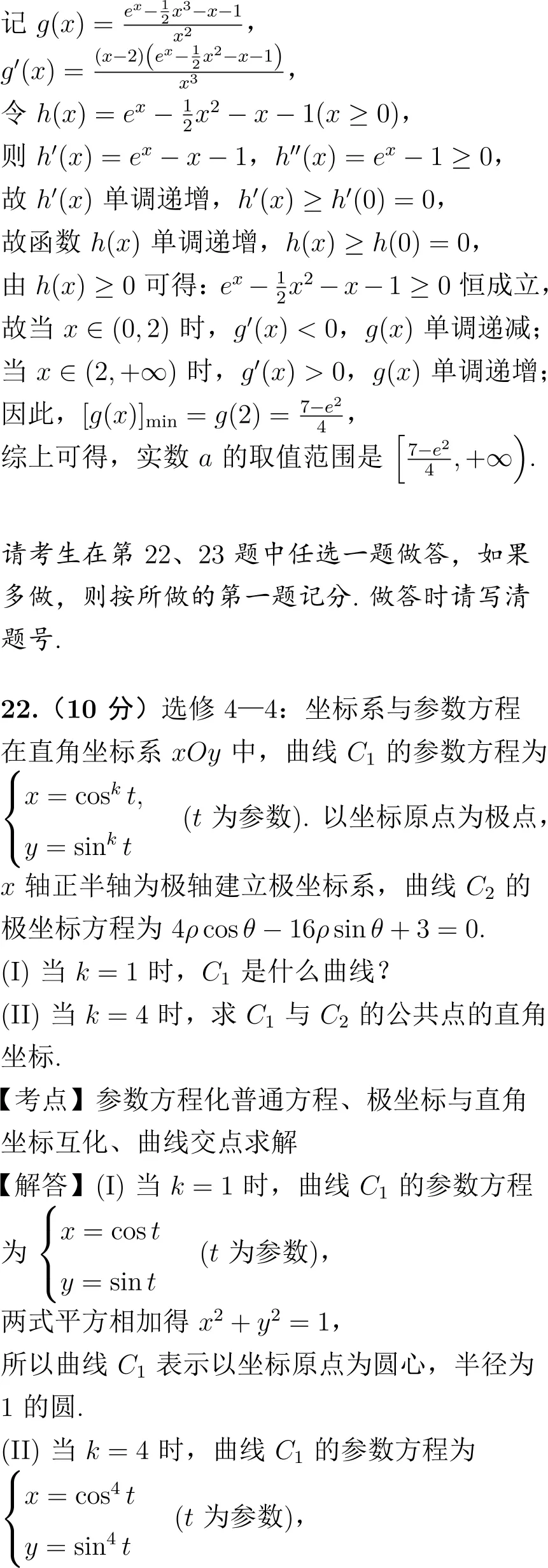 记 $g(x)=\frac{e^x-\frac{1}{2}x^3-x-1}{x^2}$，

$g'(x)=\frac{(x-2)\left(e^x-\frac{1}{2}x^2-x-1\right)}{x^3}$，

令 $h(x)=e^x-\frac{1}{2}x^2-x-1(x\geq 0)$，

则 $h'(x)=e^x-x-1$，$h''(x)=e^x-1\geq 0$，

故 $h'(x)$ 单调递增，$h'(x)\geq h'(0)=0$，

故函数 $h(x)$ 单调递增，$h(x)\geq h(0)=0$，

由 $h(x)\geq 0$ 可得：$e^x-\frac{1}{2}x^2-x-1\geq 0$ 恒成立，

故当 $x\in(0,2)$ 时，$g'(x)<0$，$g(x)$ 单调递减；

当 $x\in(2,+\infty)$ 时，$g'(x)>0$，$g(x)$ 单调递增；

因此，$[g(x)]_{\min}=g(2)=\frac{7-e^2}{4}$，

综上可得，实数 $a$ 的取值范围是 $\left[\frac{7-e^2}{4},+\infty\right)$.

请考生在第 22、23 题中任选一题做答，如果多做，则按所做的第一题记分. 做答时请写清题号.

22.（10 分）选修 4—4：坐标系与参数方程

在直角坐标系 $xOy$ 中，曲线 $C_1$ 的参数方程为 $\begin{cases}x=\cos^k t,\\ y=\sin^k t\end{cases}$ ($t$ 为参数). 以坐标原点为极点，$x$ 轴正半轴为极轴建立极坐标系，曲线 $C_2$ 的极坐标方程为 $4\rho\cos\theta-16\rho\sin\theta+3=0$.

(I) 当 $k=1$ 时，$C_1$ 是什么曲线？

(II) 当 $k=4$ 时，求 $C_1$ 与 $C_2$ 的公共点的直角坐标.

【考点】参数方程化普通方程、极坐标与直角坐标互化、曲线交点求解

【解答】(I) 当 $k=1$ 时，曲线 $C_1$ 的参数方程为 $\begin{cases}x=\cos t\\ y=\sin t\end{cases}$ ($t$ 为参数)，

两式平方相加得 $x^2+y^2=1$，

所以曲线 $C_1$ 表示以坐标原点为圆心，半径为 1 的圆.

(II) 当 $k=4$ 时，曲线 $C_1$ 的参数方程为

$\begin{cases}x=\cos^4 t\\ y=\sin^4 t\end{cases}$ ($t$ 为参数)，